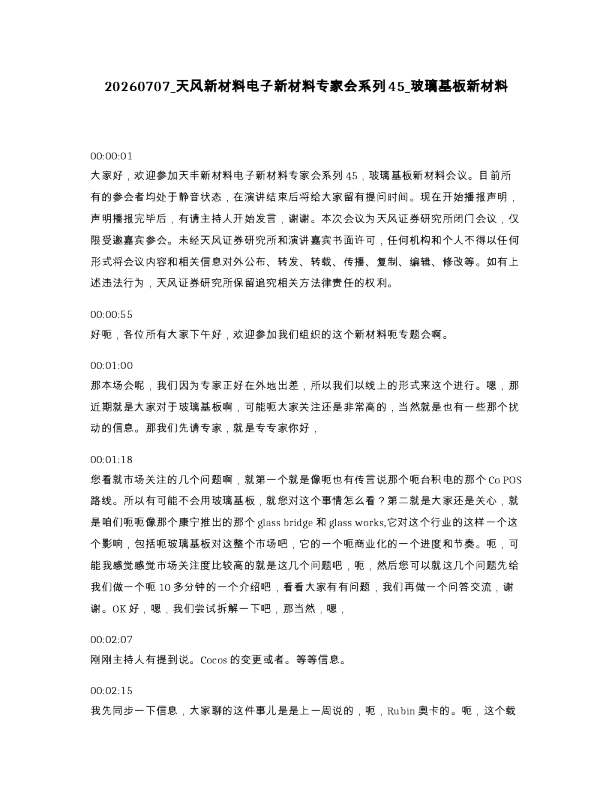 20260707_天风新材料电子新材料专家会系列45_玻璃基板新材料

00:00:01
大家好，欢迎参加天丰新材料电子新材料专家会系列45，玻璃基板新材料会议。目前所有的参会者均处于静音状态，在演讲结束后将给大家留有提问时间。现在开始播报声明，声明播报完毕后，有请主持人开始发言，谢谢。本次会议为天风证券研究所闭门会议，仅限受邀嘉宾参会。未经天风证券研究所和演讲嘉宾书面许可，任何机构和个人不得以任何形式将会议内容和相关信息对外公布、转发、转载、传播、复制、编辑、修改等。如有上述违法行为，天风证券研究所保留追究相关方法律责任的权利。

00:00:55
好呃，各位所有大家下午好，欢迎参加我们组织的这个新材料呃专题会啊。

00:01:00
那本场会呢，我们因为专家正好在外地出差，所以我们以线上的形式来这个进行。嗯，那近期就是大家对于玻璃基板啊，可能呃大家关注还是非常高的，当然就是也有一些那个扰动的信息。那我们先请专家，就是专专家你好，

00:01:18
您看就市场关注的几个问题啊，就第一个就是像呃也有传言说那个呃台积电的那个Co POS路线。所以有可能不会用玻璃基板，就您对这个事情怎么看？第二就是大家还是关心，就是咱们呃呃像那个康宁推出的那个glass bridge和glass works,它对这个行业的这样一个这个影响，包括呃玻璃基板对这整个市场吧，它的一个呃商业化的一个进度和节奏。呃，可能我感觉感觉市场关注度比较高的就是这几个问题吧，呃，然后您可以就这几个问题先给我们做一个呃10多分钟的一个介绍吧，看看大家有有问题，我们再做一个问答交流，谢谢。OK好，嗯，我们尝试拆解一下吧，那当然，嗯，

00:02:07
刚刚主持人有提到说。Cocos的变更或者。等等信息。

00:02:15
我先同步一下信息，大家聊的这件事儿是是上一周说的，呃，Rubin奥卡的。呃，这个载